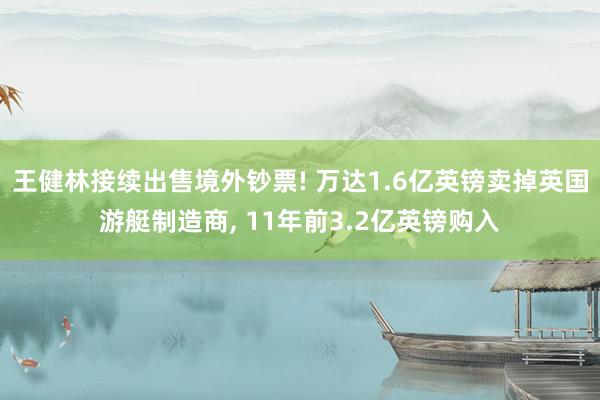 王健林接续出售境外钞票! 万达1.6亿英镑卖掉英国游艇制造商, 11年前3.2亿英镑购入